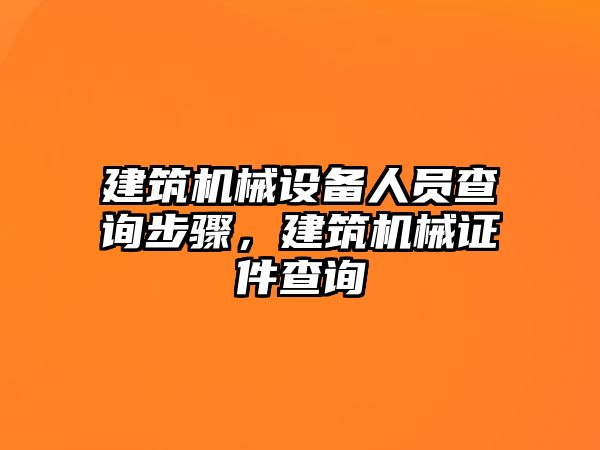 建筑机械设备人员查询步骤，建筑机械证件查询